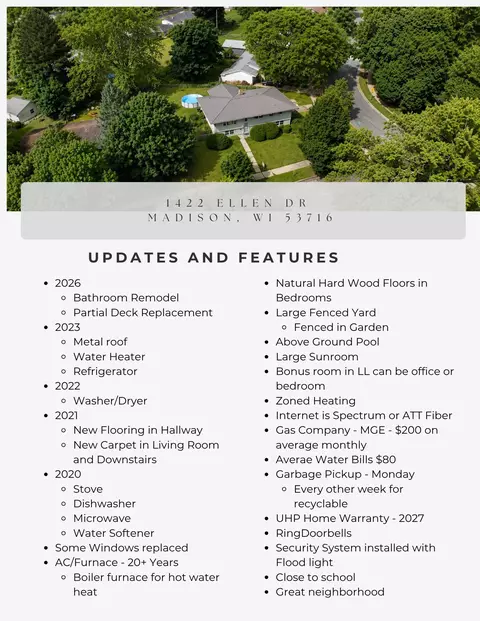 1422 ELLEN DR
MADISON, WI 53716

UPDATES AND FEATURES

- 2026
  - Bathroom Remodel
  - Partial Deck Replacement
- 2023
  - Metal roof
  - Water Heater
  - Refrigerator
- 2022
  - Washer/Dryer
- 2021
  - New Flooring in Hallway
  - New Carpet in Living Room and Downstairs
- 2020
  - Stove
  - Dishwasher
  - Microwave
  - Water Softener
- Some Windows replaced
- AC/Furnace - 20+ Years
  - Boiler furnace for hot water heat

- Natural Hard Wood Floors in Bedrooms
- Large Fenced Yard
  - Fenced in Garden
- Above Ground Pool
- Large Sunroom
- Bonus room in LL can be office or bedroom
- Zoned Heating
- Internet is Spectrum or ATT Fiber
- Gas Company - MGE - $200 on average monthly
- Averae Water Bills $80
- Garbage Pickup - Monday
  - Every other week for recyclable
- UHP Home Warranty - 2027
- RingDoorbells
- Security System installed with Flood light
- Close to school
- Great neighborhood